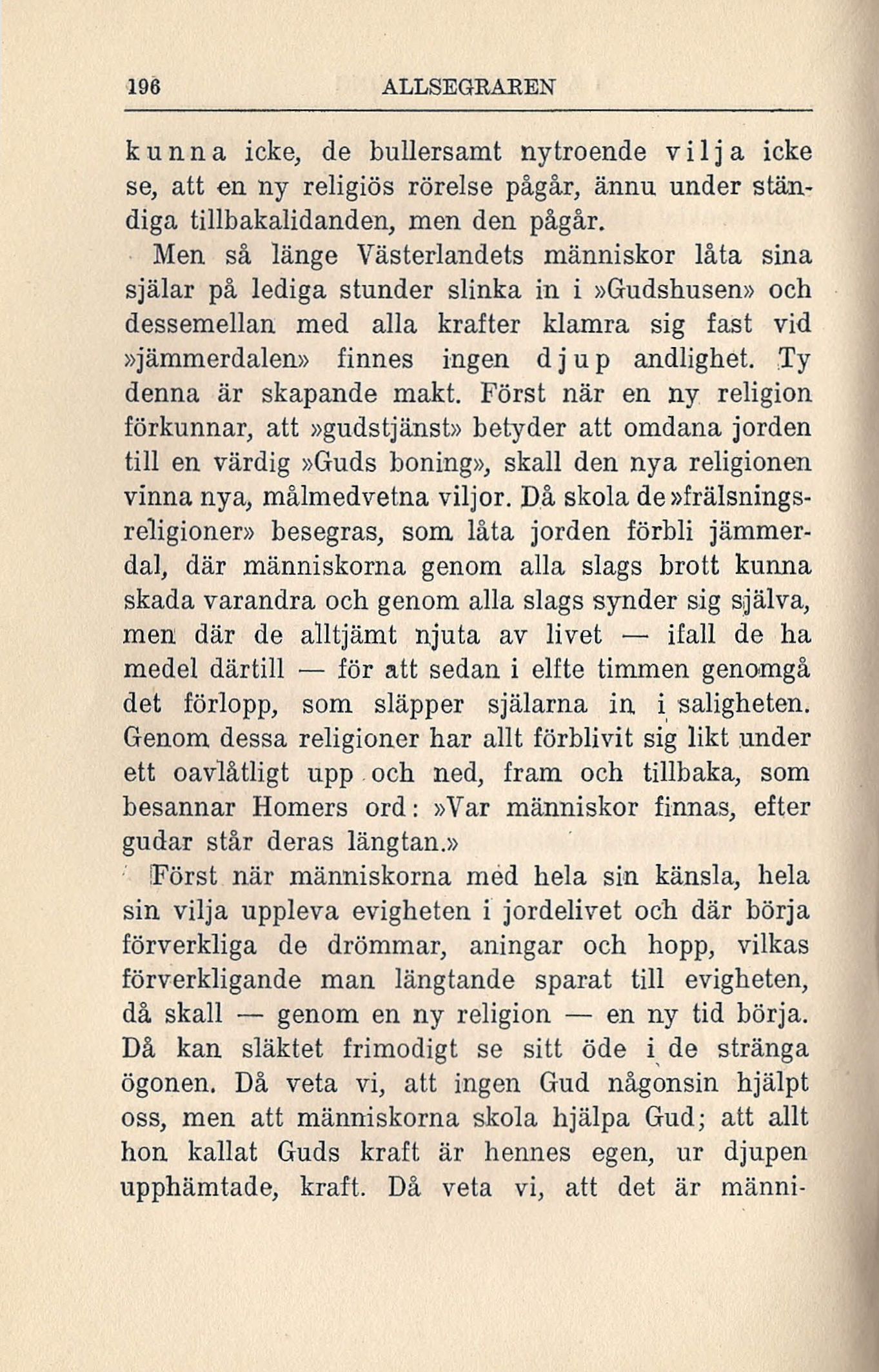 196 ALLSEGRAREN

kunna icke, de bullersamt nytroende vilja icke se, att en ny religiös rörelse pågår, ännu under ständiga tillbakalidanden, men den pågår.

Men så länge Västerlandets människor låta sina själar på lediga stunder slinka in i »Gudshusen» och dessemellan med alla krafter klamra sig fast vid »jämmerdalen» finnes ingen djup andlighet. Ty denna är skapande makt. Först när en ny religion förkunnar, att »gudstjänst» betyder att omdana jorden till en värdig »Guds boning», skall den nya religionen vinna nya, målmedvetna viljor. Då skola de »frälsningsreligioner» besegras, som låta jorden förbli jämmerdal, där människorna genom alla slags brott kunna skada varandra och genom alla slags synder sig själva, men där de alltjämt njuta av livet — ifall de ha medel därtill — för att sedan i elfte timmen genomgå det förlopp, som släpper själarna in i saligheten. Genom dessa religioner har allt förblivit sig likt under ett oavlåtligt upp och ned, fram och tillbaka, som besannar Homers ord: »Var människor finnas, efter gudar står deras längtan.»

Först när människorna med hela sin känsla, hela sin vilja uppleva evigheten i jordelivet och där börja förverkliga de drömmar, aningar och hopp, vilkas förverkligande man längtande sparat till evigheten, då skall — genom en ny religion — en ny tid börja. Då kan släktet frimodigt se sitt öde i de stränga ögonen. Då veta vi, att ingen Gud någonsin hjälpt oss, men att människorna skola hjälpa Gud; att allt hon kallat Guds kraft är hennes egen, ur djupen upphämtade, kraft. Då veta vi, att det är männi-